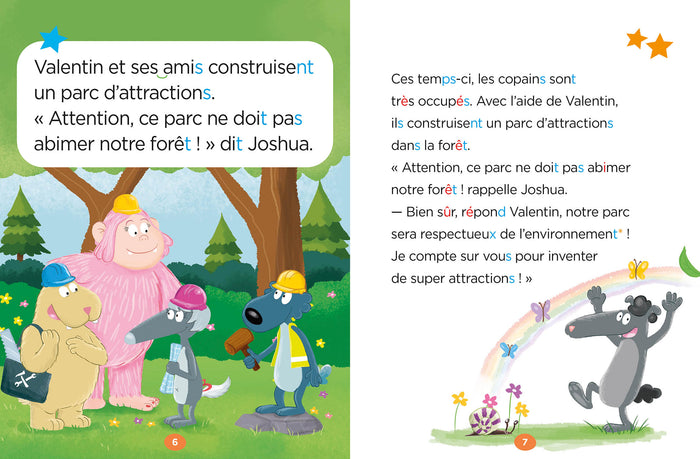 Valentin et ses amis construisent un parc d'attractions.
« Attention, ce parc ne doit pas abimer notre forêt ! » dit Joshua.

6

Ces temps-ci, les copains sont très occupés. Avec l'aide de Valentin, ils construisent un parc d'attractions dans la forêt.
« Attention, ce parc ne doit pas abimer notre forêt ! rappelle Joshua.
— Bien sûr, répond Valentin, notre parc sera respectueux de l'environnement* ! Je compte sur vous pour inventer de super attractions ! »

7